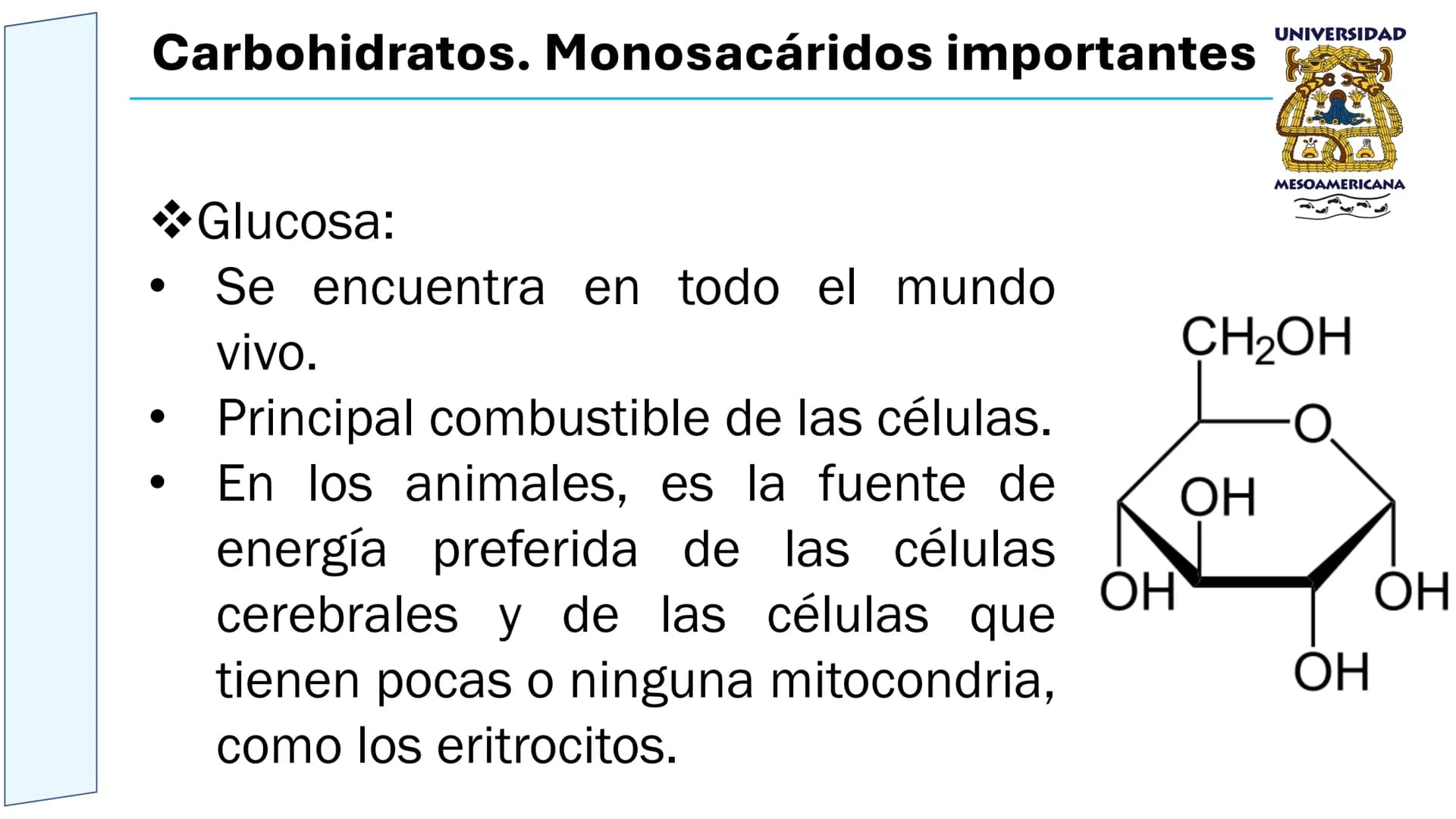 Carbohidratos. Monosacáridos importantes

UNIVERSIDAD
MESOAMERICANA

❖Glucosa:
• Se encuentra en todo el mundo vivo.
• Principal combustible de las células.
• En los animales, es la fuente de energía preferida de las células cerebrales y de las células que tienen pocas o ninguna mitocondria, como los eritrocitos.

$CH_2OH$
O
OH
OH
OH
OH